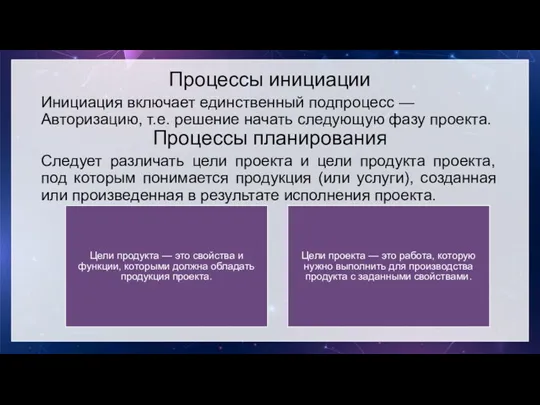 Процессы инициации

Инициация включает единственный подпроцесс — Авторизацию, т.е. решение начать следующую фазу проекта.

Процессы планирования

Следует различать цели проекта и цели продукта проекта, под которым понимается продукция (или услуги), созданная или произведенная в результате исполнения проекта.

Цели продукта — это свойства и функции, которыми должна обладать продукция проекта.

Цели проекта — это работа, которую нужно выполнить для производства продукта с заданными свойствами.